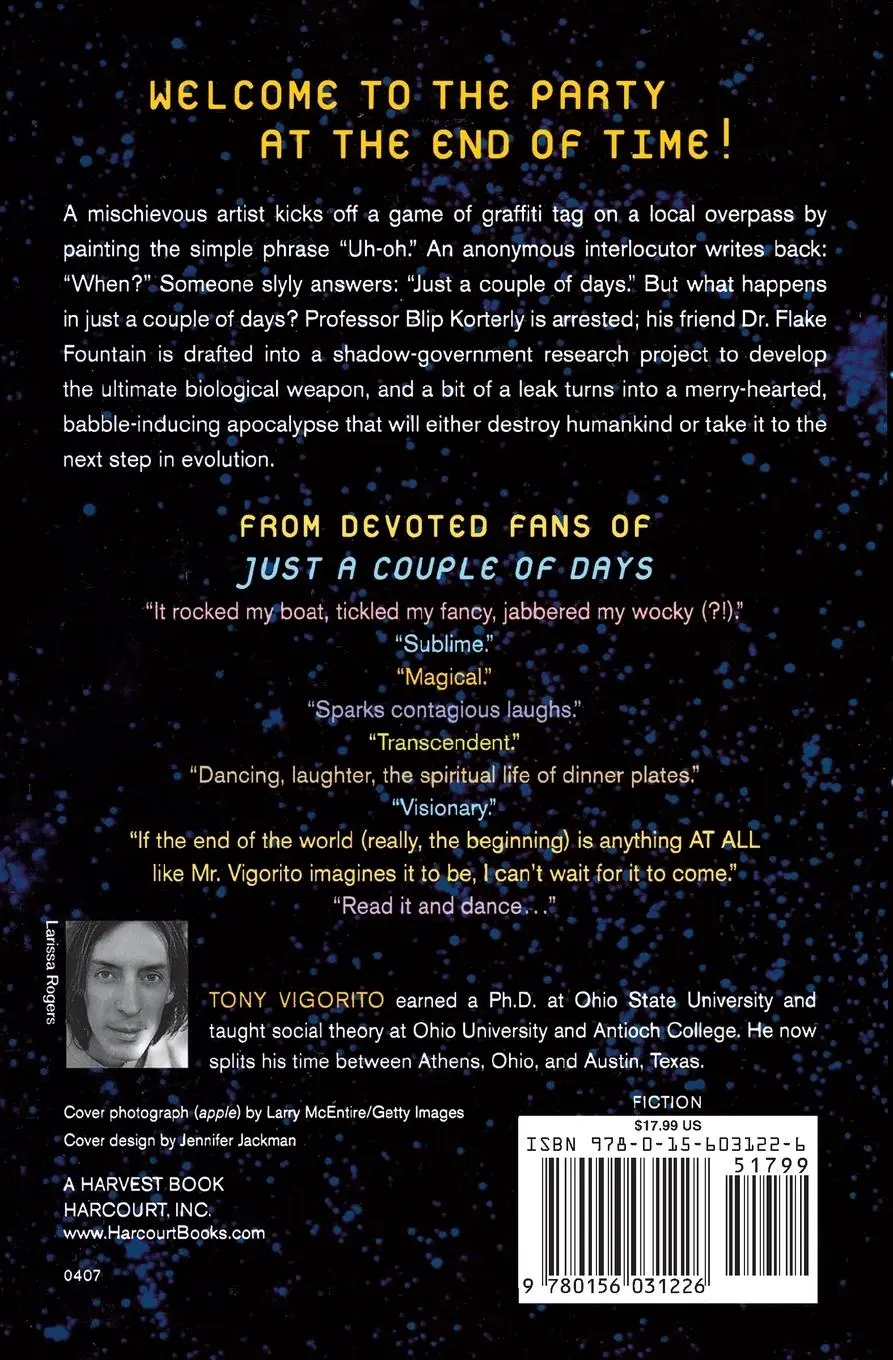 WELCOME TO THE PARTY AT THE END OF TIME!

A mischievous artist kicks off a game of graffiti tag on a local overpass by painting the simple phrase "Uh-oh." An anonymous interlocutor writes back: "When?" Someone slyly answers: "Just a couple of days." But what happens in just a couple of days? Professor Blip Korterly is arrested; his friend Dr. Flake Fountain is drafted into a shadow-government research project to develop the ultimate biological weapon, and a bit of a leak turns into a merry-hearted, babble-inducing apocalypse that will either destroy humankind or take it to the next step in evolution.

FROM DEVOTED FANS OF
JUST A COUPLE OF DAYS

"It rocked my boat, tickled my fancy, jabbered my wocky (?!)."
"Sublime."
"Magical."
"Sparks contagious laughs."
"Transcendent."
"Dancing, laughter, the spiritual life of dinner plates."
"Visionary."
"If the end of the world (really, the beginning) is anything AT ALL like Mr. Vigorito imagines it to be, I can't wait for it to come."
"Read it and dance..."

Larissa Rogers

TONY VIGORITO earned a Ph.D. at Ohio State University and taught social theory at Ohio University and Antioch College. He now splits his time between Athens, Ohio, and Austin, Texas.

Cover photograph (apple) by Larry McEntire/Getty Images
Cover design by Jennifer Jackman

A HARVEST BOOK
HARCOURT, INC.
www.HarcourtBooks.com

0407

FICTION
$17.99 US
ISBN 978-0-15-603122-6
51799
9 780156 031226